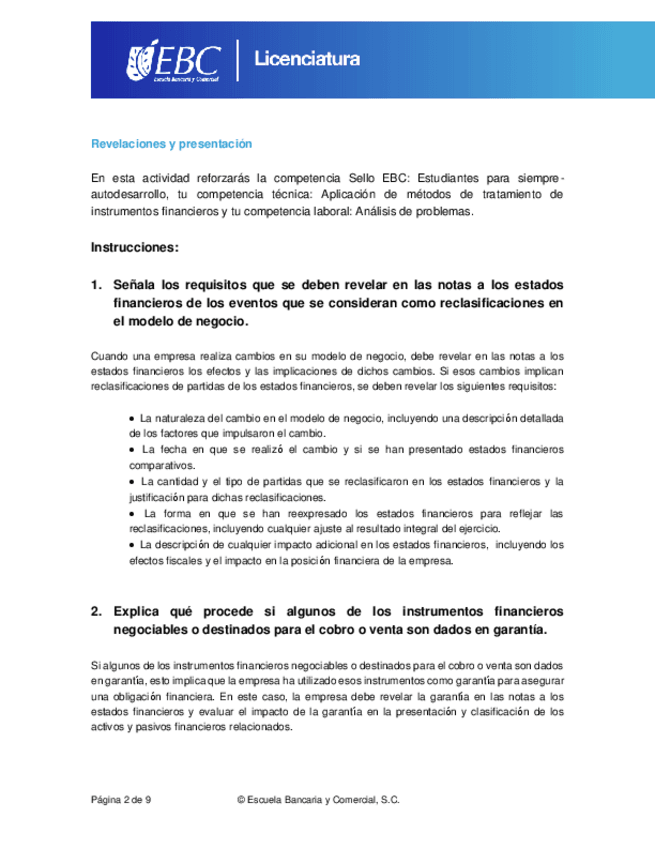 EBC
Escuela Bancaria y Comercial
Licenciatura

Revelaciones y presentación

En esta actividad reforzarás la competencia Sello EBC: Estudiantes para siempre-autodesarrollo, tu competencia técnica: Aplicación de métodos de tratamiento de instrumentos financieros y tu competencia laboral: Análisis de problemas.

Instrucciones:

1. Señala los requisitos que se deben revelar en las notas a los estados financieros de los eventos que se consideran como reclasificaciones en el modelo de negocio.

Cuando una empresa realiza cambios en su modelo de negocio, debe revelar en las notas a los estados financieros los efectos y las implicaciones de dichos cambios. Si esos cambios implican reclasificaciones de partidas de los estados financieros, se deben revelar los siguientes requisitos:

• La naturaleza del cambio en el modelo de negocio, incluyendo una descripción detallada de los factores que impulsaron el cambio.
• La fecha en que se realizó el cambio y si se han presentado estados financieros comparativos.
• La cantidad y el tipo de partidas que se reclasificaron en los estados financieros y la justificación para dichas reclasificaciones.
• La forma en que se han reexpresado los estados financieros para reflejar las reclasificaciones, incluyendo cualquier ajuste al resultado integral del ejercicio.
• La descripción de cualquier impacto adicional en los estados financieros, incluyendo los efectos fiscales y el impacto en la posición financiera de la empresa.

2. Explica qué procede si algunos de los instrumentos financieros negociables o destinados para el cobro o venta son dados en garantía.

Si algunos de los instrumentos financieros negociables o destinados para el cobro o venta son dados en garantía, esto implica que la empresa ha utilizado esos instrumentos como garantía para asegurar una obligación financiera. En este caso, la empresa debe revelar la garantía en las notas a los estados financieros y evaluar el impacto de la garantía en la presentación y clasificación de los activos y pasivos financieros relacionados.

Página 2 de 9 © Escuela Bancaria y Comercial, S.C.